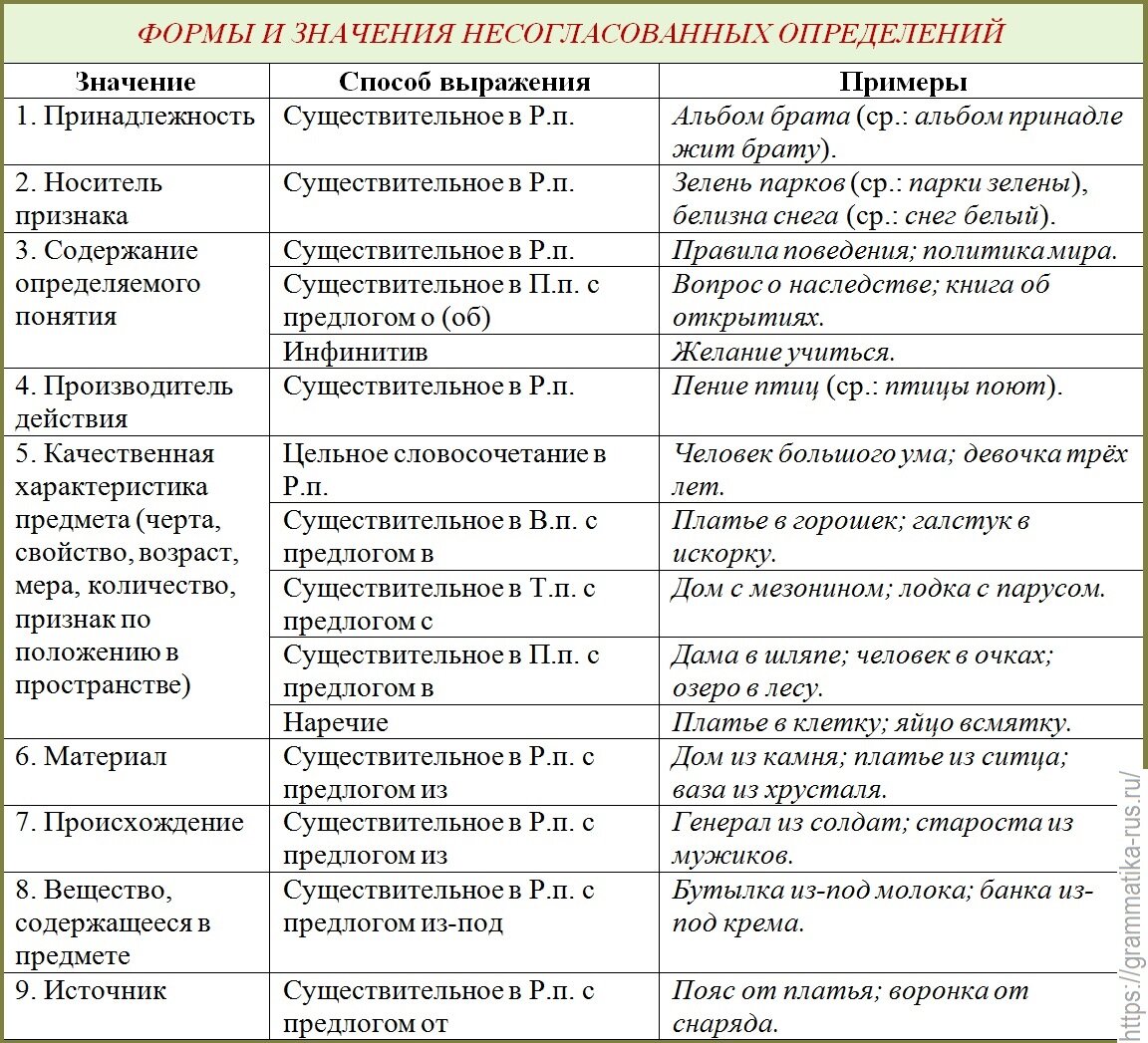 ФОРМЫ И ЗНАЧЕНИЯ НЕСОГЛАСОВАННЫХ ОПРЕДЕЛЕНИЙ

| Значение | Способ выражения | Примеры |
|---|---|---|
| 1. Принадлежность | Существительное в Р.п. | Альбом брата (ср.: альбом принадлежит брату). |
| 2. Носитель признака | Существительное в Р.п. | Зелень парков (ср.: парки зелены), белизна снега (ср.: снег белый). |
| 3. Содержание определяемого понятия | Существительное в Р.п. | Правила поведения; политика мира. |
| | Существительное в П.п. с предлогом о (об) | Вопрос о наследстве; книга об открытиях. |
| | Инфинитив | Желание учиться. |
| 4. Производитель действия | Существительное в Р.п. | Пение птиц (ср.: птицы поют). |
| 5. Качественная характеристика предмета (черта, свойство, возраст, мера, количество, признак по положению в пространстве) | Цельное словосочетание в Р.п. | Человек большого ума; девочка трёх лет. |
| | Существительное в В.п. с предлогом в | Платье в горошек; галстук в искорку. |
| | Существительное в Т.п. с предлогом с | Дом с мезонином; лодка с парусом. |
| | Существительное в П.п. с предлогом в | Дама в шляпе; человек в очках; озеро в лесу. |
| | Наречие | Платье в клетку; яйцо всмятку. |
| 6. Материал | Существительное в Р.п. с предлогом из | Дом из камня; платье из ситца; ваза из хрусталя. |
| 7. Происхождение | Существительное в Р.п. с предлогом из | Генерал из солдат; староста из мужиков. |
| 8. Вещество, содержащееся в предмете | Существительное в Р.п. с предлогом из-под | Бутылка из-под молока; банка из-под крема. |
| 9. Источник | Существительное в Р.п. с предлогом от | Пояс от платья; воронка от снаряда. |

https://grammatika-rus.ru/